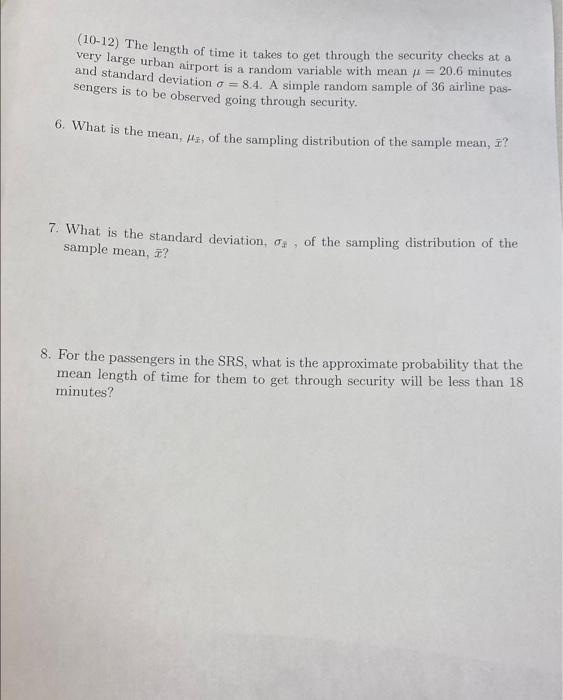 (10-12) The length of time it takes to get through the security checks at a very large urban airport is a random variable with mean $\mu = 20.6$ minutes and standard deviation $\sigma = 8.4$. A simple random sample of 36 airline passengers is to be observed going through security.

6. What is the mean, $\mu_{\bar{x}}$, of the sampling distribution of the sample mean, $\bar{x}$?

7. What is the standard deviation, $\sigma_{\bar{x}}$ , of the sampling distribution of the sample mean, $\bar{x}$?

8. For the passengers in the SRS, what is the approximate probability that the mean length of time for them to get through security will be less than 18 minutes?